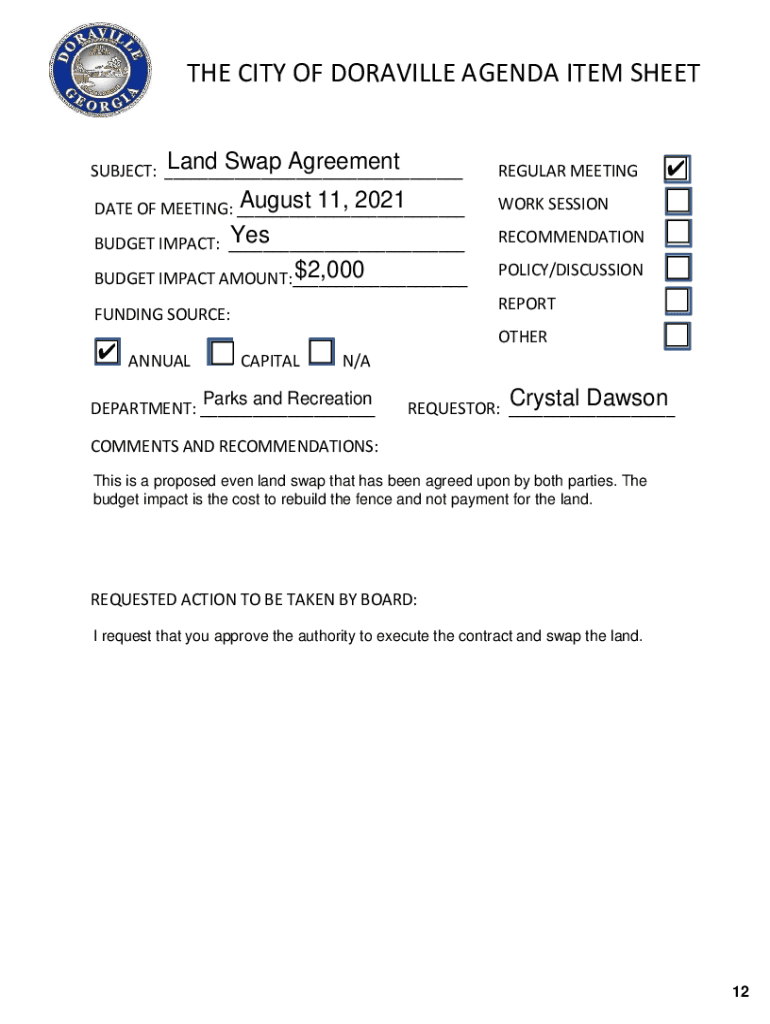 DORAVILLE GEORGIA

THE CITY OF DORAVILLE AGENDA ITEM SHEET

SUBJECT: Land Swap Agreement

DATE OF MEETING: August 11, 2021

BUDGET IMPACT: Yes

BUDGET IMPACT AMOUNT: $2,000

FUNDING SOURCE:

✔ ANNUAL ☐ CAPITAL ☐ N/A

REGULAR MEETING ✔
WORK SESSION ☐
RECOMMENDATION ☐
POLICY/DISCUSSION ☐
REPORT ☐
OTHER ☐

DEPARTMENT: Parks and Recreation REQUESTOR: Crystal Dawson

COMMENTS AND RECOMMENDATIONS:

This is a proposed even land swap that has been agreed upon by both parties. The budget impact is the cost to rebuild the fence and not payment for the land.

REQUESTED ACTION TO BE TAKEN BY BOARD:

I request that you approve the authority to execute the contract and swap the land.

12